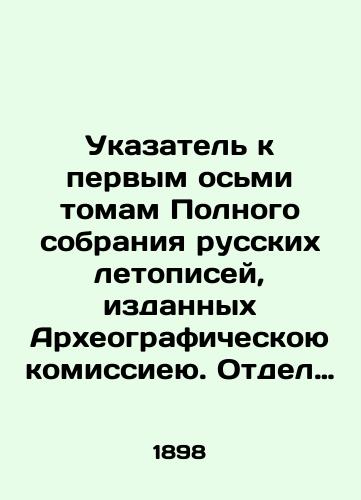 Указатель к первым осьми томам Полного собрания русских летописей, изданных Археографическою комиссиею. Отдел…

1898